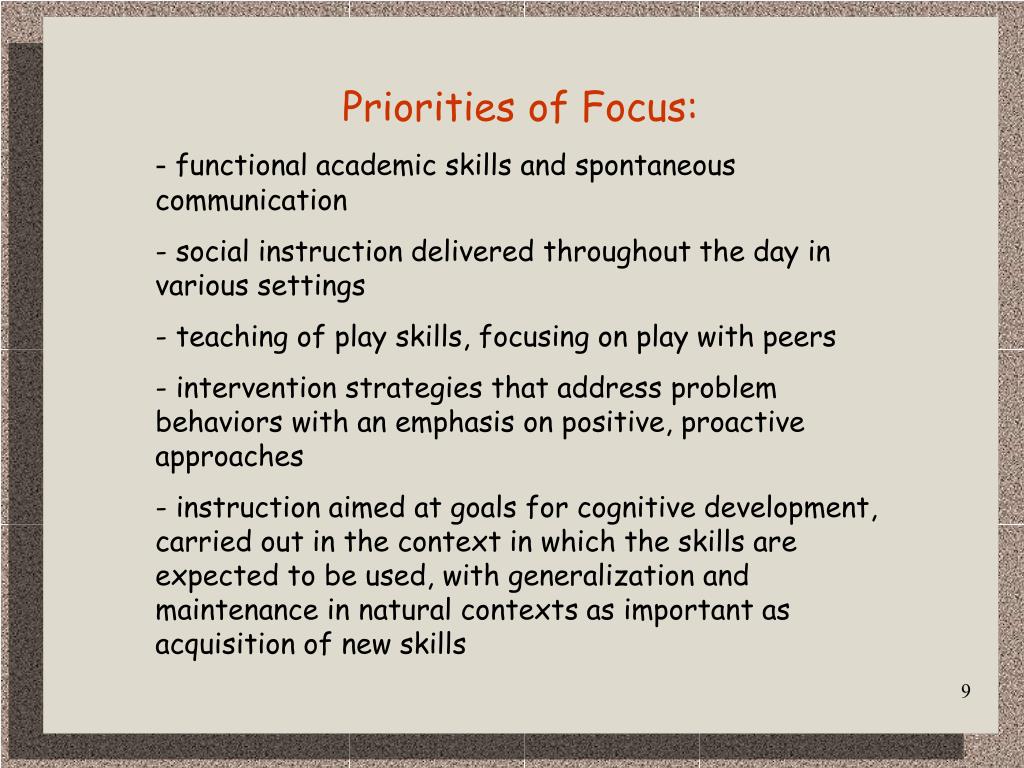 Priorities of Focus:

- functional academic skills and spontaneous communication

- social instruction delivered throughout the day in various settings

- teaching of play skills, focusing on play with peers

- intervention strategies that address problem behaviors with an emphasis on positive, proactive approaches

- instruction aimed at goals for cognitive development, carried out in the context in which the skills are expected to be used, with generalization and maintenance in natural contexts as important as acquisition of new skills

9